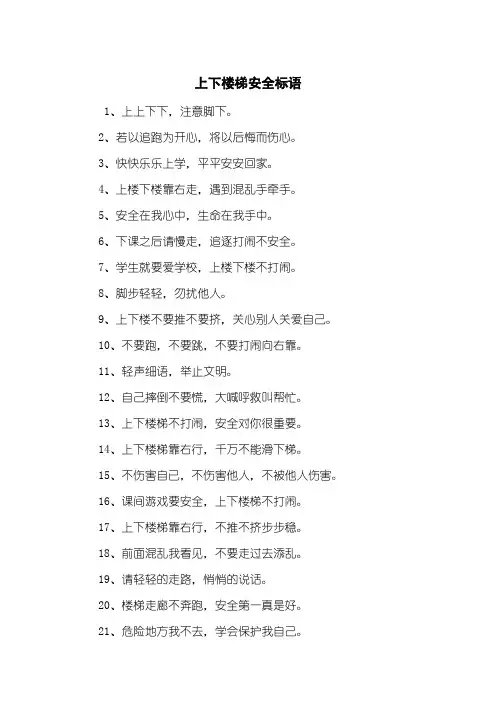 上下楼梯安全标语

1、上上下下，注意脚下。

2、若以追跑为开心，将以后悔而伤心。

3、快快乐乐上学，平平安安回家。

4、上楼下楼靠右走，遇到混乱手牵手。

5、安全在我心中，生命在我手中。

6、下课之后请慢走，追逐打闹不安全。

7、学生就要爱学校，上楼下楼不打闹。

8、脚步轻轻，勿扰他人。

9、上下楼不要推不要挤，关心别人关爱自己。

10、不要跑，不要跳，不要打闹向右靠。

11、轻声细语，举止文明。

12、自己摔倒不要慌，大喊呼救叫帮忙。

13、上下楼梯不打闹，安全对你很重要。

14、上下楼梯靠右行，千万不能滑下梯。

15、不伤害自己，不伤害他人，不被他人伤害。

16、课间游戏要安全，上下楼梯不打闹。

17、上下楼梯靠右行，不推不挤步步稳。

18、前面混乱我看见，不要走过去添乱。

19、请轻轻的走路，悄悄的说话。

20、楼梯走廊不奔跑，安全第一真是好。

21、危险地方我不去，学会保护我自己。